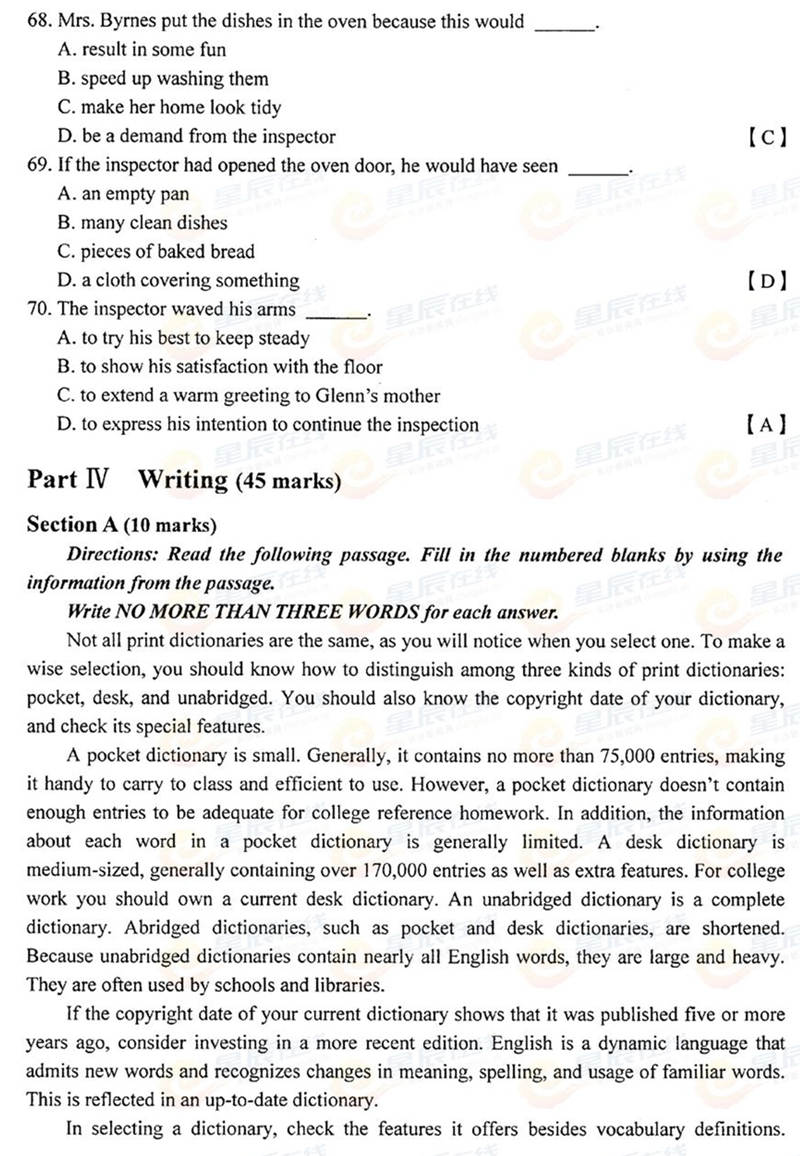 68. Mrs. Byrnes put the dishes in the oven because this would ______.
A. result in some fun
B. speed up washing them
C. make her home look tidy
D. be a demand from the inspector 【C】
69. If the inspector had opened the oven door, he would have seen ______.
A. an empty pan
B. many clean dishes
C. pieces of baked bread
D. a cloth covering something 【D】
70. The inspector waved his arms ______.
A. to try his best to keep steady
B. to show his satisfaction with the floor
C. to extend a warm greeting to Glenn's mother
D. to express his intention to continue the inspection 【A】

Part Ⅳ Writing (45 marks)

Section A (10 marks)

Directions: Read the following passage. Fill in the numbered blanks by using the information from the passage.

Write NO MORE THAN THREE WORDS for each answer.

Not all print dictionaries are the same, as you will notice when you select one. To make a wise selection, you should know how to distinguish among three kinds of print dictionaries: pocket, desk, and unabridged. You should also know the copyright date of your dictionary, and check its special features.

A pocket dictionary is small. Generally, it contains no more than 75,000 entries, making it handy to carry to class and efficient to use. However, a pocket dictionary doesn't contain enough entries to be adequate for college reference homework. In addition, the information about each word in a pocket dictionary is generally limited. A desk dictionary is medium-sized, generally containing over 170,000 entries as well as extra features. For college work you should own a current desk dictionary. An unabridged dictionary is a complete dictionary. Abridged dictionaries, such as pocket and desk dictionaries, are shortened. Because unabridged dictionaries contain nearly all English words, they are large and heavy. They are often used by schools and libraries.

If the copyright date of your current dictionary shows that it was published five or more years ago, consider investing in a more recent edition. English is a dynamic language that admits new words and recognizes changes in meaning, spelling, and usage of familiar words. This is reflected in an up-to-date dictionary.

In selecting a dictionary, check the features it offers besides vocabulary definitions.